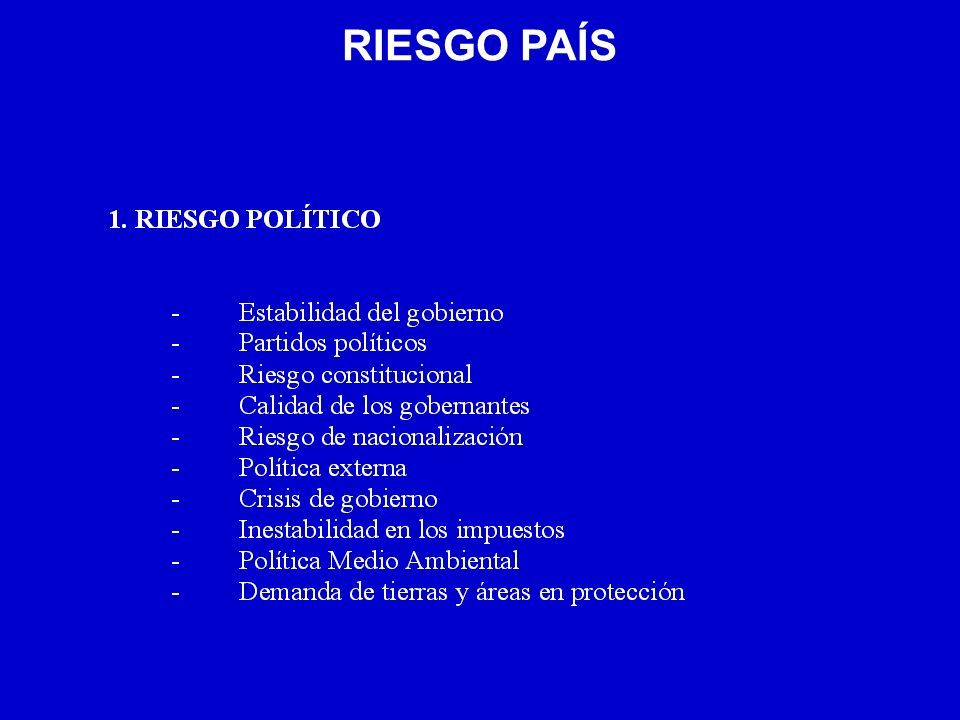 RIESGO PAÍS

1. RIESGO POLÍTICO

- Estabilidad del gobierno
- Partidos políticos
- Riesgo constitucional
- Calidad de los gobernantes
- Riesgo de nacionalización
- Política externa
- Crisis de gobierno
- Inestabilidad en los impuestos
- Política Medio Ambiental
- Demanda de tierras y áreas en protección